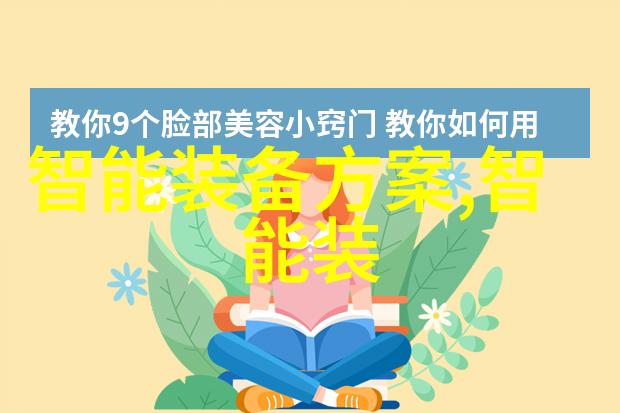 教你9个脸部美容小窍门 教你如何用

智能装备方案,智能装